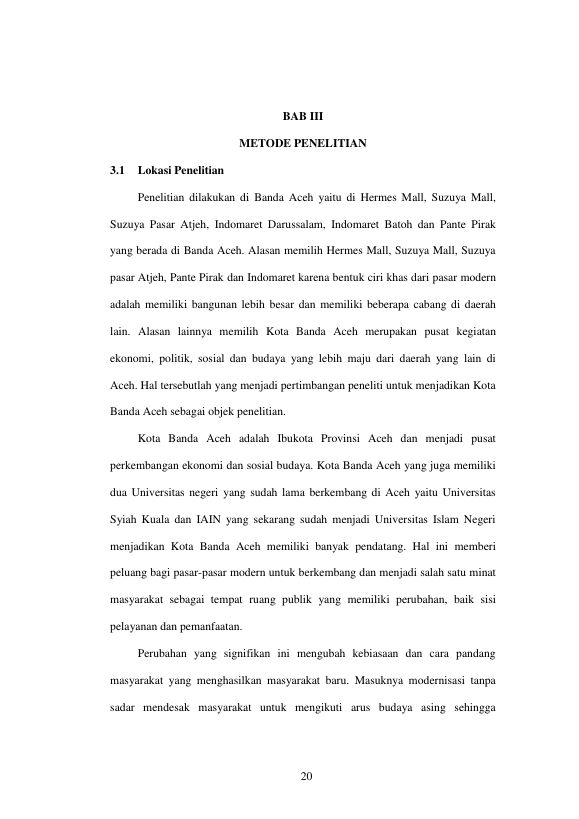 BAB III

METODE PENELITIAN

3.1 Lokasi Penelitian

Penelitian dilakukan di Banda Aceh yaitu di Hermes Mall, Suzuya Mall, Suzuya Pasar Atjeh, Indomaret Darussalam, Indomaret Batoh dan Pante Pirak yang berada di Banda Aceh. Alasan memilih Hermes Mall, Suzuya Mall, Suzuya pasar Atjeh, Pante Pirak dan Indomaret karena bentuk ciri khas dari pasar modern adalah memiliki bangunan lebih besar dan memiliki beberapa cabang di daerah lain. Alasan lainnya memilih Kota Banda Aceh merupakan pusat kegiatan ekonomi, politik, sosial dan budaya yang lebih maju dari daerah yang lain di Aceh. Hal tersebutlah yang menjadi pertimbangan peneliti untuk menjadikan Kota Banda Aceh sebagai objek penelitian.

Kota Banda Aceh adalah Ibukota Provinsi Aceh dan menjadi pusat perkembangan ekonomi dan sosial budaya. Kota Banda Aceh yang juga memiliki dua Universitas negeri yang sudah lama berkembang di Aceh yaitu Universitas Syiah Kuala dan IAIN yang sekarang sudah menjadi Universitas Islam Negeri menjadikan Kota Banda Aceh memiliki banyak pendatang. Hal ini memberi peluang bagi pasar-pasar modern untuk berkembang dan menjadi salah satu minat masyarakat sebagai tempat ruang publik yang memiliki perubahan, baik sisi pelayanan dan pemanfaatan.

Perubahan yang signifikan ini mengubah kebiasaan dan cara pandang masyarakat yang menghasilkan masyarakat baru. Masuknya modernisasi tanpa sadar mendesak masyarakat untuk mengikuti arus budaya asing sehingga

20